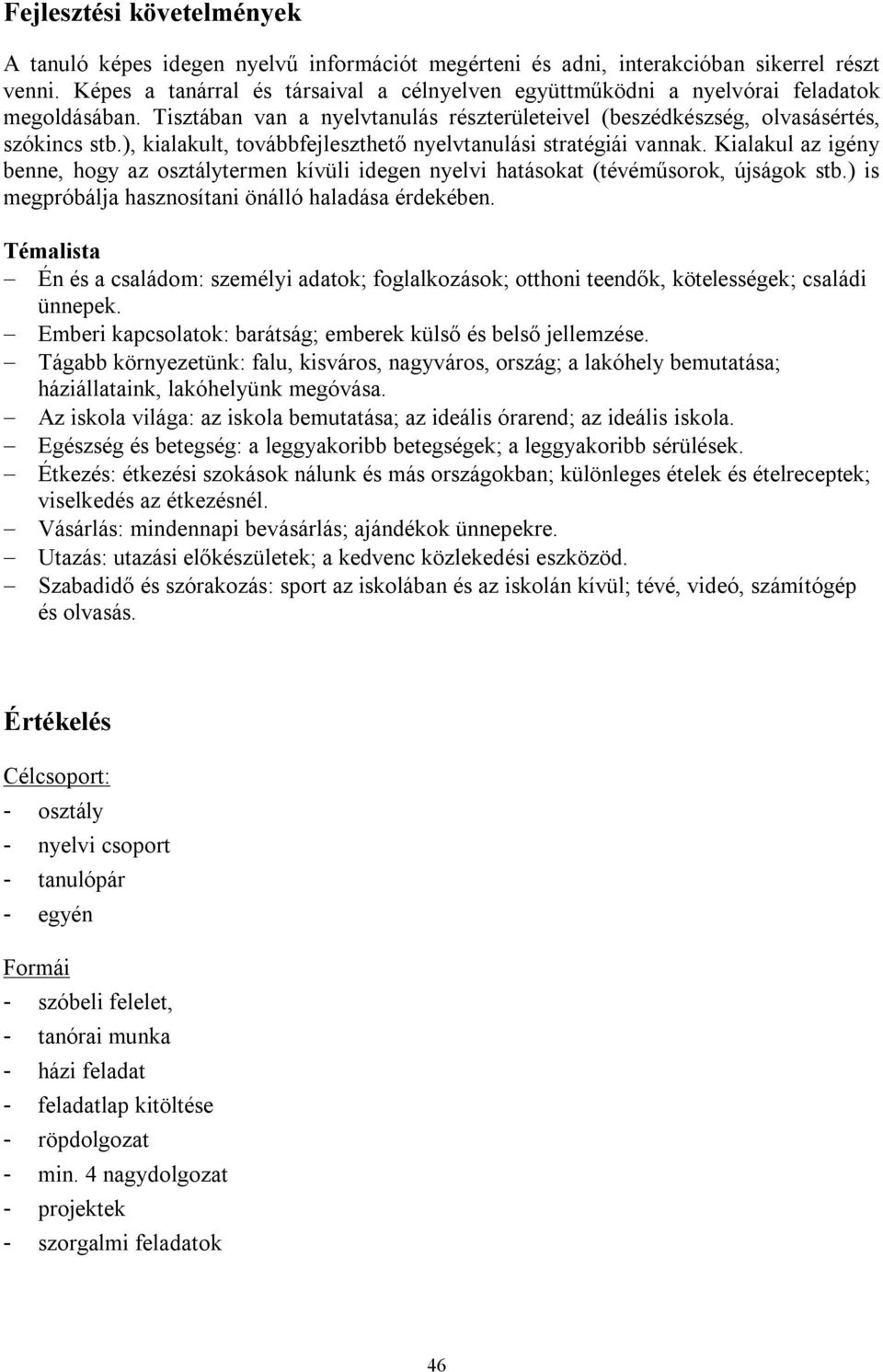 Fejlesztési követelmények

A tanuló képes idegen nyelvű információt megérteni és adni, interakcióban sikerrel részt venni. Képes a tanárral és társaival a célnyelven együttműködni a nyelvórai feladatok megoldásában. Tisztában van a nyelvtanulás részterületeivel (beszédkészség, olvasásértés, szókincs stb.), kialakult, továbbfejleszthető nyelvtanulási stratégiái vannak. Kialakul az igény benne, hogy az osztálytermen kívüli idegen nyelvi hatásokat (tévéműsorok, újságok stb.) is megpróbálja hasznosítani önálló haladása érdekében.

Témalista
– Én és a családom: személyi adatok; foglalkozások; otthoni teendők, kötelességek; családi ünnepek.
– Emberi kapcsolatok: barátság; emberek külső és belső jellemzése.
– Tágabb környezetünk: falu, kisváros, nagyváros, ország; a lakóhely bemutatása; háziállataink, lakóhelyünk megóvása.
– Az iskola világa: az iskola bemutatása; az ideális órarend; az ideális iskola.
– Egészség és betegség: a leggyakoribb betegségek; a leggyakoribb sérülések.
– Étkezés: étkezési szokások nálunk és más országokban; különleges ételek és ételreceptek; viselkedés az étkezésnél.
– Vásárlás: mindennapi bevásárlás; ajándékok ünnepekre.
– Utazás: utazási előkészületek; a kedvenc közlekedési eszközöd.
– Szabadidő és szórakozás: sport az iskolában és az iskolán kívül; tévé, videó, számítógép és olvasás.

Értékelés

Célcsoport:
- osztály
- nyelvi csoport
- tanulópár
- egyén

Formái
- szóbeli felelet,
- tanórai munka
- házi feladat
- feladatlap kitöltése
- röpdolgozat
- min. 4 nagydolgozat
- projektek
- szorgalmi feladatok

46